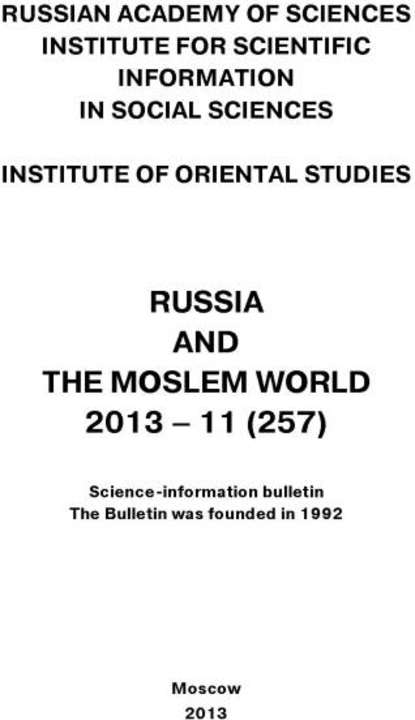 RUSSIAN ACADEMY OF SCIENCES
INSTITUTE FOR SCIENTIFIC INFORMATION IN SOCIAL SCIENCES

INSTITUTE OF ORIENTAL STUDIES

RUSSIA
AND
THE MOSLEM WORLD
2013 – 11 (257)

Science-information bulletin
The Bulletin was founded in 1992

Moscow
2013